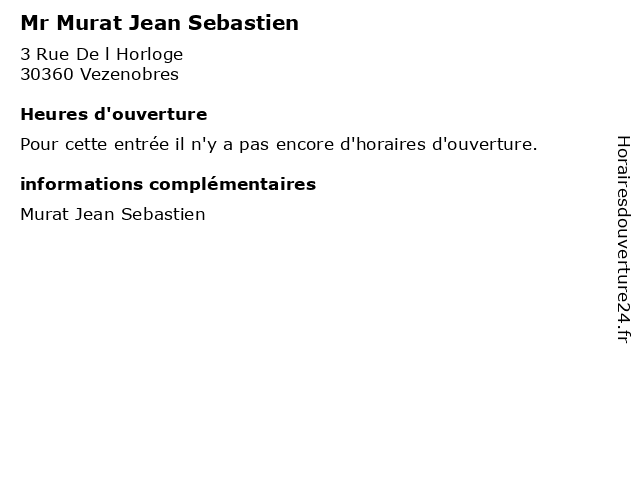 Mr Murat Jean Sebastien

3 Rue De l Horloge
30360 Vezenobres

Heures d'ouverture

Pour cette entrée il n'y a pas encore d'horaires d'ouverture.

informations complémentaires

Murat Jean Sebastien

Horairesdouverture24.fr